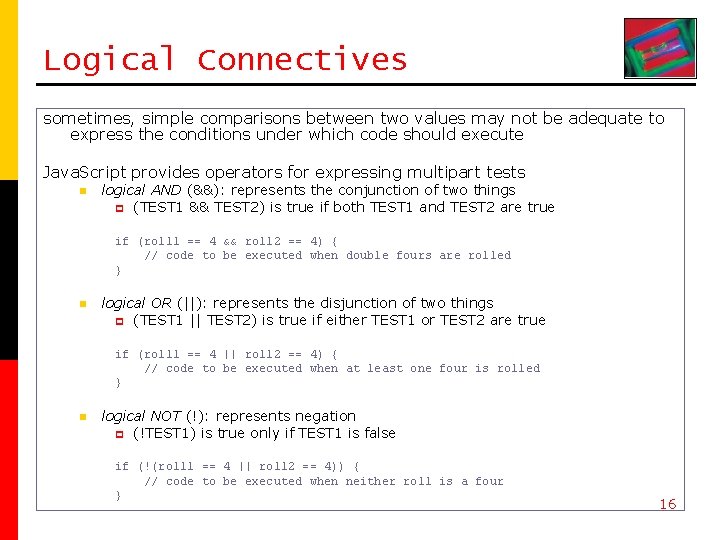 Logical Connectives

sometimes, simple comparisons between two values may not be adequate to express the conditions under which code should execute

JavaScript provides operators for expressing multipart tests

logical AND (&&): represents the conjunction of two things

(TEST1 && TEST2) is true if both TEST1 and TEST2 are true

if (roll1 == 4 && roll2 == 4) {
    // code to be executed when double fours are rolled
}

logical OR (||): represents the disjunction of two things

(TEST1 || TEST2) is true if either TEST1 or TEST2 are true

if (roll1 == 4 || roll2 == 4) {
    // code to be executed when at least one four is rolled
}

logical NOT (!): represents negation

(!TEST1) is true only if TEST1 is false

if (!(roll1 == 4 || roll2 == 4)) {
    // code to be executed when neither roll is a four
}

16